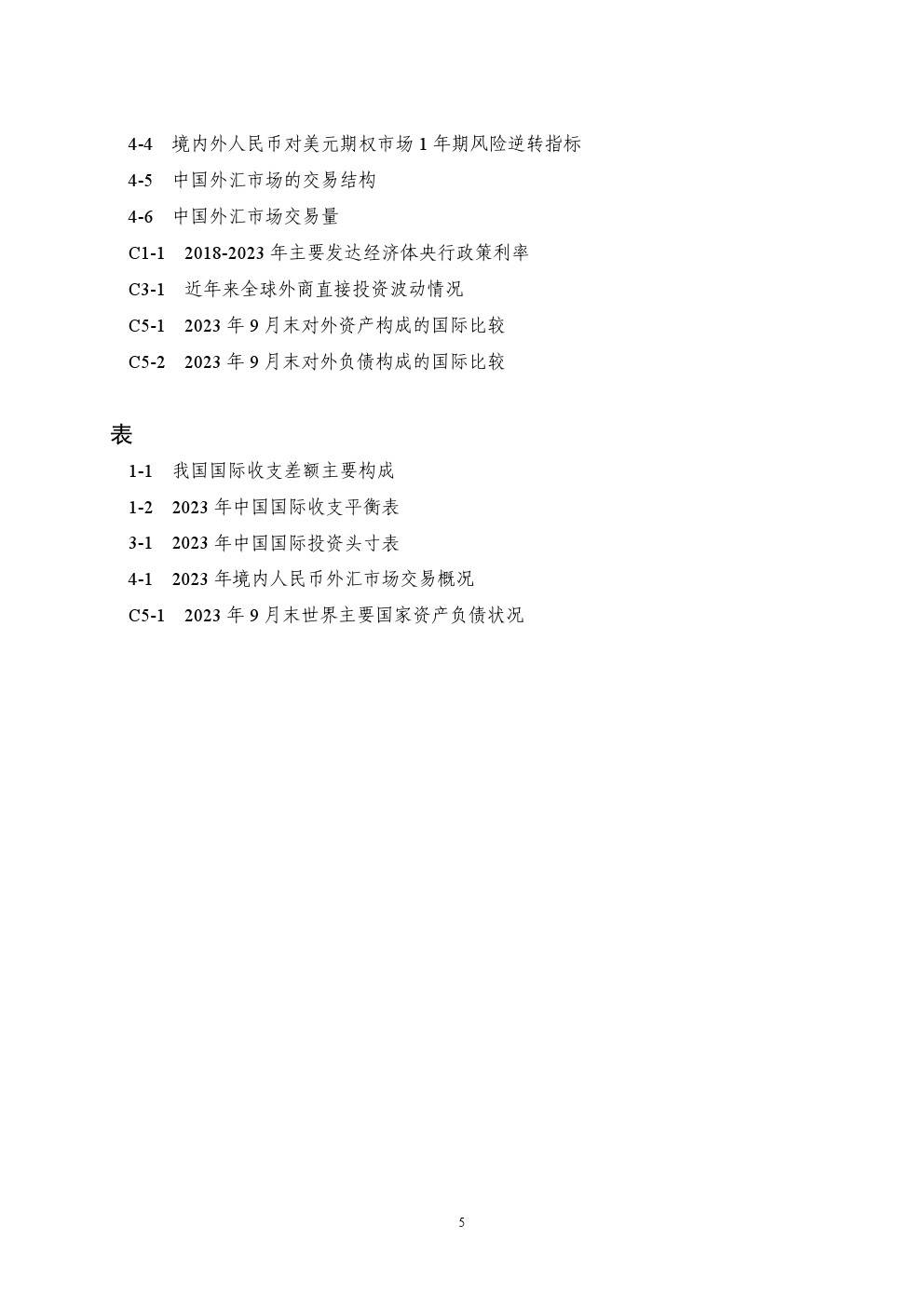 4-4 境内外人民币对美元期权市场 1 年期风险逆转指标

4-5 中国外汇市场的交易结构

4-6 中国外汇市场交易量

C1-1 2018-2023 年主要发达经济体央行政策利率

C3-1 近年来全球外商直接投资波动情况

C5-1 2023 年 9 月末对外资产构成的国际比较

C5-2 2023 年 9 月末对外负债构成的国际比较

表

1-1 我国国际收支差额主要构成

1-2 2023 年中国国际收支平衡表

3-1 2023 年中国国际投资头寸表

4-1 2023 年境内人民币外汇市场交易概况

C5-1 2023 年 9 月末世界主要国家资产负债状况

5